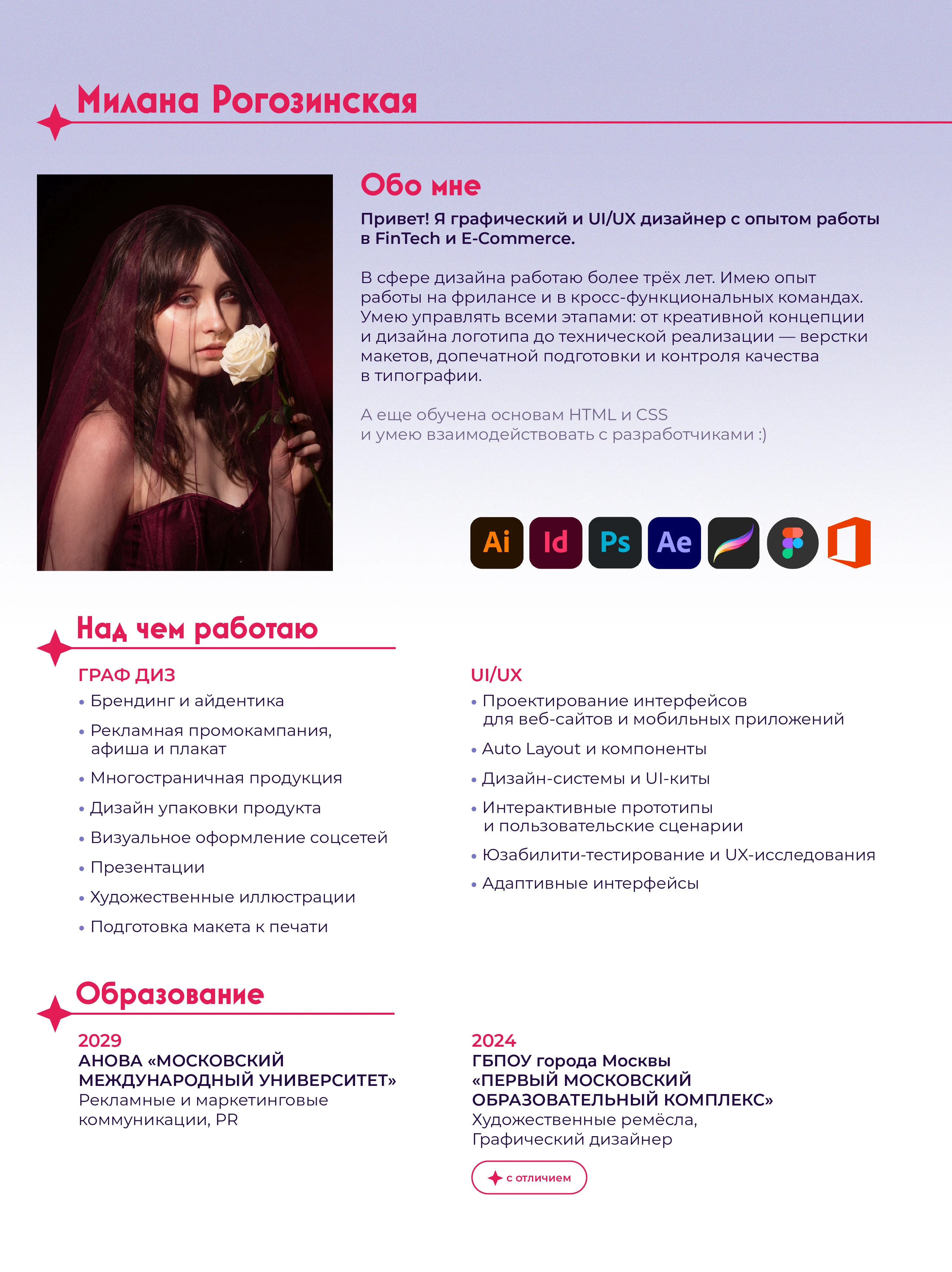 Милана Рогозинская

Обо мне

Привет! Я графический и UI/UX дизайнер с опытом работы в FinTech и E-Commerce.

В сфере дизайна работаю более трёх лет. Имею опыт работы на фрилансе и в кросс-функциональных командах. Умею управлять всеми этапами: от креативной концепции и дизайна логотипа до технической реализации — верстки макетов, допечатной подготовки и контроля качества в типографии.

А еще обучена основам HTML и CSS и умею взаимодействовать с разработчиками :)

Ai Id Ps Ae

Над чем работаю

ГРАФ ДИЗ
• Брендинг и айдентика
• Рекламная промокампания, афиша и плакат
• Многостраничная продукция
• Дизайн упаковки продукта
• Визуальное оформление соцсетей
• Презентации
• Художественные иллюстрации
• Подготовка макета к печати

UI/UX
• Проектирование интерфейсов для веб-сайтов и мобильных приложений
• Auto Layout и компоненты
• Дизайн-системы и UI-киты
• Интерактивные прототипы и пользовательские сценарии
• Юзабилити-тестирование и UX-исследования
• Адаптивные интерфейсы

Образование

2029
АНОВА «МОСКОВСКИЙ МЕЖДУНАРОДНЫЙ УНИВЕРСИТЕТ»
Рекламные и маркетинговые коммуникации, PR

2024
ГБПОУ города Москвы «ПЕРВЫЙ МОСКОВСКИЙ ОБРАЗОВАТЕЛЬНЫЙ КОМПЛЕКС»
Художественные ремёсла, Графический дизайнер

с отличием